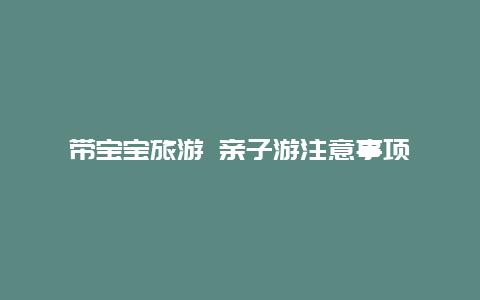 带宝宝旅游 亲子游注意事项